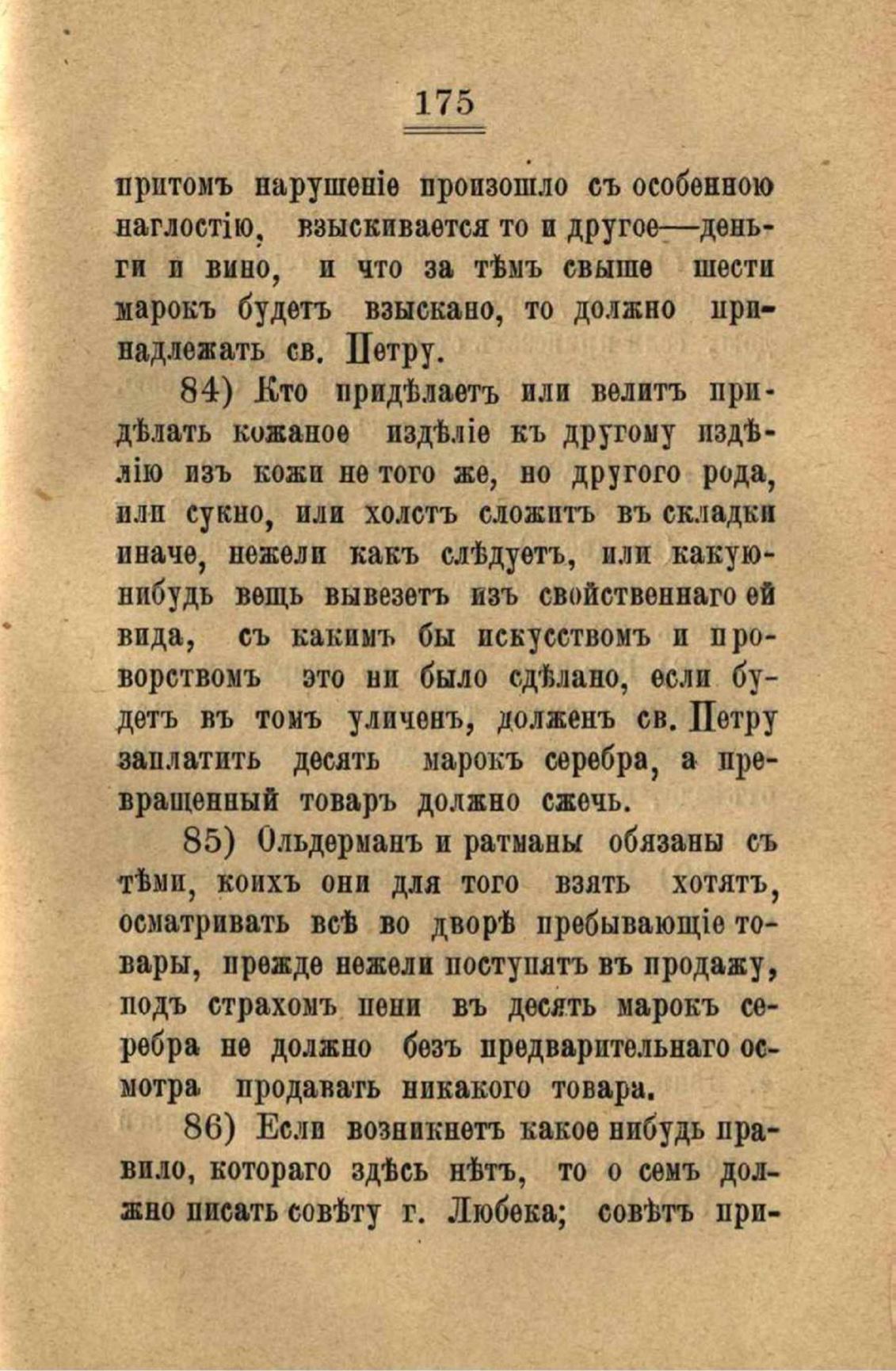 175

притомъ нарушеніе произошло съ особенною наглостію, взыскивается то и другое—деньги и вино, и что за тѣмъ свыше шести марокъ будетъ взыскано, то должно принадлежать св. Петру.

84) Кто придѣлаетъ или велитъ придѣлать кожаное издѣліе къ другому издѣлію изъ кожи не того же, но другого рода, или сукно, или холстъ сложитъ въ складки иначе, нежели какъ слѣдуетъ, или какую-нибудь вещь вывезетъ изъ свойственнаго ей вида, съ какимъ бы искусствомъ и проворствомъ это ни было сдѣлано, если будетъ въ томъ уличенъ, долженъ св. Петру заплатить десять марокъ серебра, а превращенный товаръ должно сжечь.

85) Ольдерманъ и ратманы обязаны съ тѣми, коихъ они для того взять хотятъ, осматривать всѣ во дворѣ пребывающіе товары, прежде нежели поступятъ въ продажу, подъ страхомъ пени въ десять марокъ серебра не должно безъ предварительнаго осмотра продавать никакого товара.

86) Если возникнетъ какое нибудь правило, котораго здѣсь нѣтъ, то о семъ должно писать совѣту г. Любека; совѣтъ при-